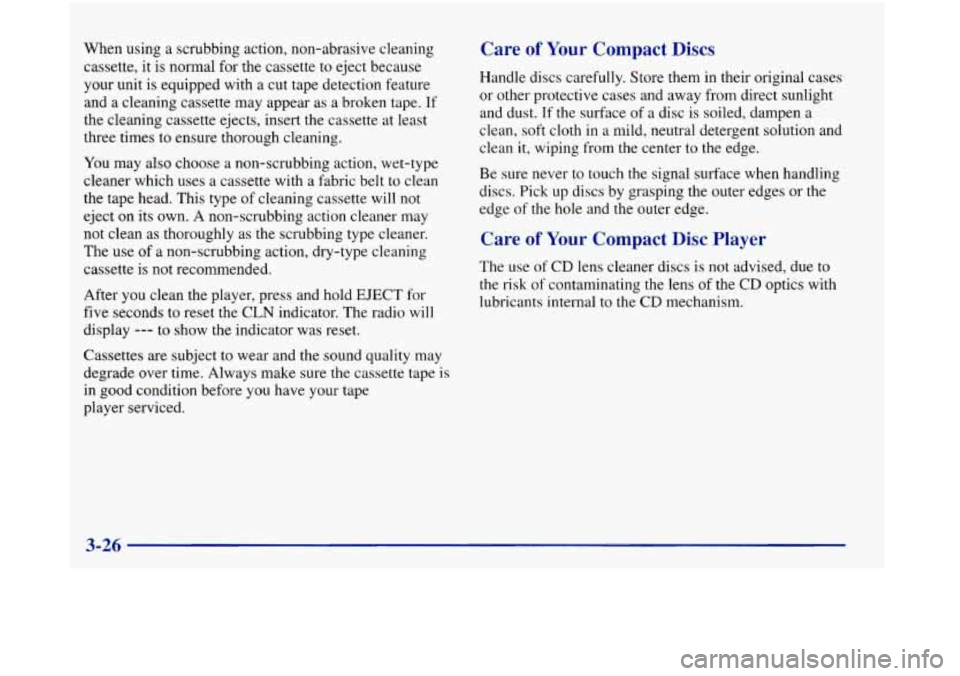 When using a scrubbing action, non-abrasive cleaning cassette, it is normal for the cassette to eject because your unit is equipped with a cut tape detection feature and a cleaning cassette may appear as a broken tape. If the cleaning cassette ejects, insert the cassette at least three times to ensure thorough cleaning.

You may also choose a non-scrubbing action, wet-type cleaner which uses a cassette with a fabric belt to clean the tape head. This type of cleaning cassette will not eject on its own. A non-scrubbing action cleaner may not clean as thoroughly as the scrubbing type cleaner. The use of a non-scrubbing action, dry-type cleaning cassette is not recommended.

After you clean the player, press and hold EJECT for five seconds to reset the CLN indicator. The radio will display --- to show the indicator was reset.

Cassettes are subject to wear and the sound quality may degrade over time. Always make sure the cassette tape is in good condition before you have your tape player serviced.

Care of Your Compact Discs

Handle discs carefully. Store them in their original cases or other protective cases and away from direct sunlight and dust. If the surface of a disc is soiled, dampen a clean, soft cloth in a mild, neutral detergent solution and clean it, wiping from the center to the edge.

Be sure never to touch the signal surface when handling discs. Pick up discs by grasping the outer edges or the edge of the hole and the outer edge.

Care of Your Compact Disc Player

The use of CD lens cleaner discs is not advised, due to the risk of contaminating the lens of the CD optics with lubricants internal to the CD mechanism.

3-26

carmanualsonline.info